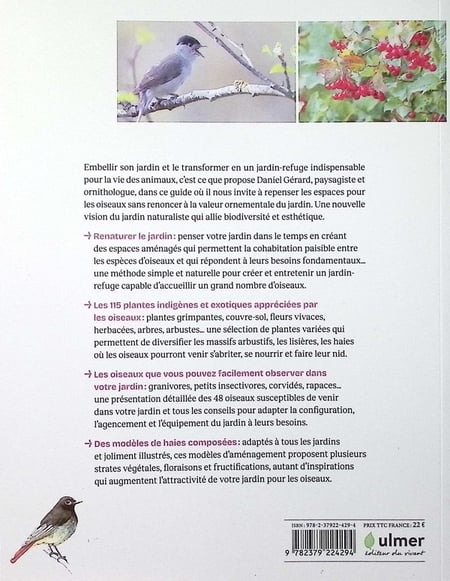 Embellir son jardin et le transformer en un jardin-refuge indispensable pour la vie des animaux, c'est ce que propose Daniel Gérard, paysagiste et ornithologue, dans ce guide où il nous invite à repenser les espaces pour les oiseaux sans renoncer à la valeur ornementale du jardin. Une nouvelle vision du jardin naturaliste qui allie biodiversité et esthétique.

→ Renaturer le jardin : penser votre jardin dans le temps en créant des espaces aménagés qui permettent la cohabitation paisible entre les espèces d'oiseaux et qui répondent à leurs besoins fondamentaux… une méthode simple et naturelle pour créer et entretenir un jardin-refuge capable d'accueillir un grand nombre d'oiseaux.

→ Les 115 plantes indigènes et exotiques appréciées par les oiseaux : plantes grimpantes, couvre-sol, fleurs vivaces, herbacées, arbres, arbustes… une sélection de plantes variées qui permettent de diversifier les massifs arbustifs, les lisières, les haies où les oiseaux pourront venir s'abriter, se nourrir et faire leur nid.

→ Les oiseaux que vous pouvez facilement observer dans votre jardin : granivores, petits insectivores, corvidés, rapaces… une présentation détaillée des 48 oiseaux susceptibles de venir dans votre jardin et tous les conseils pour adapter la configuration, l'agencement et l'équipement du jardin à leurs besoins.

→ Des modèles de haies composées : adaptés à tous les jardins et joliment illustrés, ces modèles d'aménagement proposent plusieurs strates végétales, floraisons et fructifications, autant d'inspirations qui augmentent l'attractivité de votre jardin pour les oiseaux.

ISBN : 978-2-37922-429-4
PRIX TTC FRANCE : 22 €
9 782379 224294
ulmer
éditeur du vivant